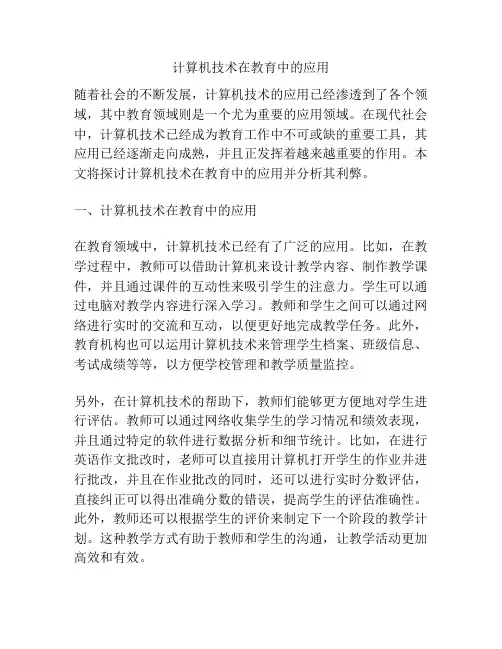 计算机技术在教育中的应用

随着社会的不断发展，计算机技术的应用已经渗透到了各个领域，其中教育领域则是一个尤为重要的应用领域。在现代社会中，计算机技术已经成为教育工作中不可或缺的重要工具，其应用已经逐渐走向成熟，并且正发挥着越来越重要的作用。本文将探讨计算机技术在教育中的应用并分析其利弊。

一、计算机技术在教育中的应用

在教育领域中，计算机技术已经有了广泛的应用。比如，在教学过程中，教师可以借助计算机来设计教学内容、制作教学课件，并且通过课件的互动性来吸引学生的注意力。学生可以通过电脑对教学内容进行深入学习。教师和学生之间可以通过网络进行实时的交流和互动，以便更好地完成教学任务。此外，教育机构也可以运用计算机技术来管理学生档案、班级信息、考试成绩等等，以方便学校管理和教学质量监控。

另外，在计算机技术的帮助下，教师们能够更方便地对学生进行评估。教师可以通过网络收集学生的学习情况和绩效表现，并且通过特定的软件进行数据分析和细节统计。比如，在进行英语作文批改时，老师可以直接用计算机打开学生的作业并进行批改，并且在作业批改的同时，还可以进行实时分数评估，直接纠正可以得出准确分数的错误，提高学生的评估准确性。此外，教师还可以根据学生的评价来制定下一个阶段的教学计划。这种教学方式有助于教师和学生的沟通，让教学活动更加高效和有效。